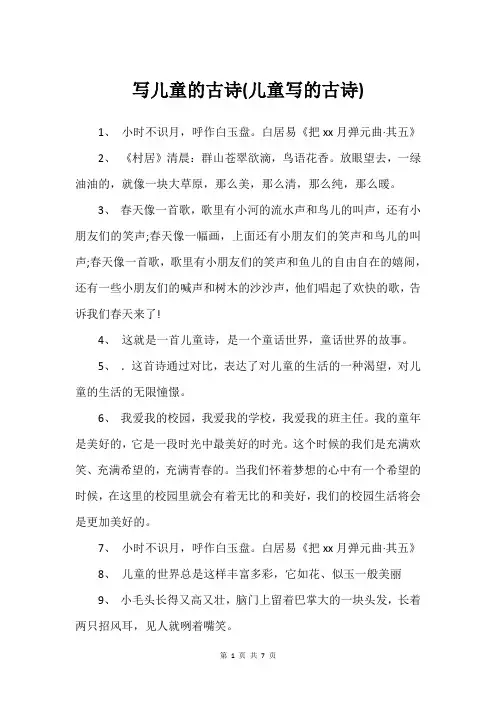 写儿童的古诗(儿童写的古诗)

1、 小时不识月，呼作白玉盘。白居易《把 xx 月弹元曲·其五》

2、 《村居》清晨：群山苍翠欲滴，鸟语花香。放眼望去，一绿油油的，就像一块大草原，那么美，那么清，那么纯，那么暖。

3、 春天像一首歌，歌里有小河的流水声和鸟儿的叫声，还有小朋友们的笑声;春天像一幅画，上面还有小朋友们的笑声和鸟儿的叫声;春天像一首歌，歌里有小朋友们的笑声和鱼儿的自由自在的嬉闹，还有一些小朋友们的喊声和树木的沙沙声，他们唱起了欢快的歌，告诉我们春天来了!

4、 这就是一首儿童诗，是一个童话世界，童话世界的故事。

5、 . 这首诗通过对比，表达了对儿童的生活的一种渴望，对儿童的生活的无限憧憬。

6、 我爱我的校园，我爱我的学校，我爱我的班主任。我的童年是美好的，它是一段时光中最美好的时光。这个时候的我们是充满欢笑、充满希望的，充满青春的。当我们怀着梦想的心中有一个希望的时候，在这里的校园里就会有着无比的和美好，我们的校园生活将会是更加美好的。

7、 小时不识月，呼作白玉盘。白居易《把 xx 月弹元曲·其五》

8、 儿童的世界总是这样丰富多彩，它如花、似玉一般美丽

9、 小毛头长得又高又壮，脑门上留着巴掌大的一块头发，长着两只招风耳，见人就咧着嘴笑。

第 1 页 共 7 页